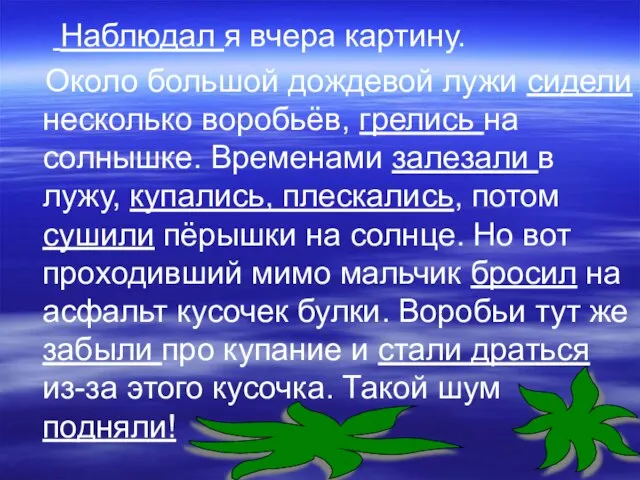 Наблюдал я вчера картину.

Около большой дождевой лужи сидели несколько воробьёв, грелись на солнышке. Временами залезали в лужу, купались, плескались, потом сушили пёрышки на солнце. Но вот проходивший мимо мальчик бросил на асфальт кусочек булки. Воробьи тут же забыли про купание и стали драться из-за этого кусочка. Такой шум подняли!